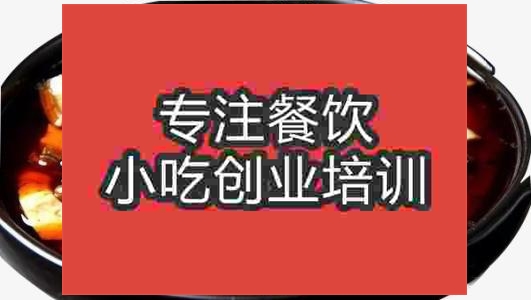 专注餐饮
小吃创业培训